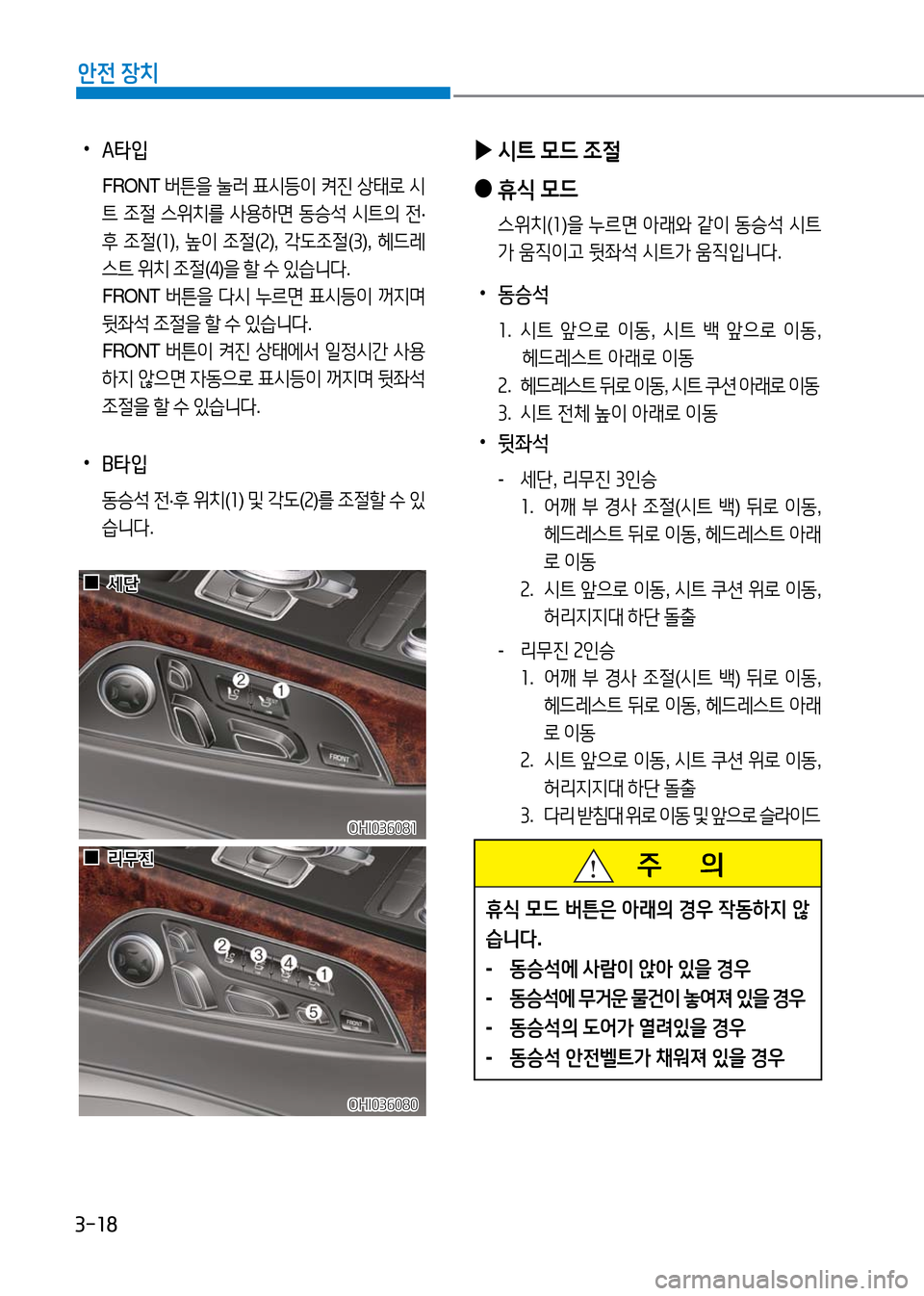 안전 장치

• A타입

FRONT 버튼을 눌러 표시등이 켜진 상태로 시트 조절 스위치를 사용하면 동승석 시트의 전·후 조절(1), 높이 조절(2), 각도조절(3), 헤드레스트 위치 조절(4)을 할 수 있습니다.
FRONT 버튼을 다시 누르면 표시등이 꺼지며 뒷좌석 조절을 할 수 있습니다.
FRONT 버튼이 켜진 상태에서 일정시간 사용하지 않으면 자동으로 표시등이 꺼지며 뒷좌석 조절을 할 수 있습니다.

• B타입

동승석 전·후 위치(1) 및 각도(2)를 조절할 수 있습니다.

■ 세단

2 1

FRONT

OHI036081

■ 리무진

2 3 4 1 5

FRONT

OHI036080

▶ 시트 모드 조절

● 휴식 모드

스위치(1)을 누르면 아래와 같이 동승석 시트가 움직이고 뒷좌석 시트가 움직입니다.

• 동승석

1. 시트 앞으로 이동, 시트 백 앞으로 이동, 헤드레스트 아래로 이동
2. 헤드레스트 뒤로 이동, 시트 쿠션 아래로 이동
3. 시트 전체 높이 아래로 이동

• 뒷좌석

- 세단, 리무진 3인승
1. 어깨 부 경사 조절(시트 백) 뒤로 이동, 헤드레스트 뒤로 이동, 헤드레스트 아래로 이동
2. 시트 앞으로 이동, 시트 쿠션 위로 이동, 허리지지대 하단 돌출

- 리무진 2인승
1. 어깨 부 경사 조절(시트 백) 뒤로 이동, 헤드레스트 뒤로 이동, 헤드레스트 아래로 이동
2. 시트 앞으로 이동, 시트 쿠션 위로 이동, 허리지지대 하단 돌출
3. 다리 받침대 위로 이동 및 앞으로 슬라이드

주 의

휴식 모드 버튼은 아래의 경우 작동하지 않습니다.
- 동승석에 사람이 앉아 있을 경우
- 동승석에 무거운 물건이 놓여져 있을 경우
- 동승석의 도어가 열려있을 경우
- 동승석 안전벨트가 채워져 있을 경우

3-18

carmanualsonline.info